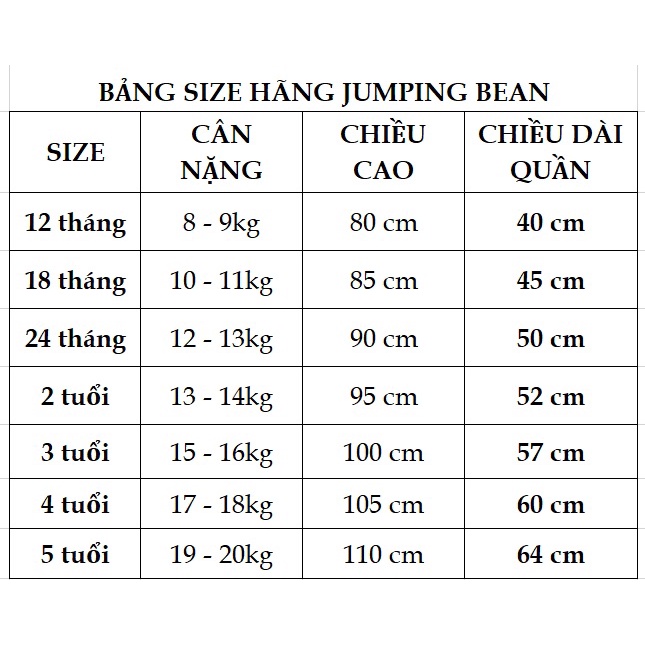 BẢNG SIZE HÃNG JUMPING BEAN

| SIZE | CÂN NẶNG | CHIỀU CAO | CHIỀU DÀI QUẦN |
|---|---|---|---|
| 12 tháng | 8 - 9kg | 80 cm | 40 cm |
| 18 tháng | 10 - 11kg | 85 cm | 45 cm |
| 24 tháng | 12 - 13kg | 90 cm | 50 cm |
| 2 tuổi | 13 - 14kg | 95 cm | 52 cm |
| 3 tuổi | 15 - 16kg | 100 cm | 57 cm |
| 4 tuổi | 17 - 18kg | 105 cm | 60 cm |
| 5 tuổi | 19 - 20kg | 110 cm | 64 cm |